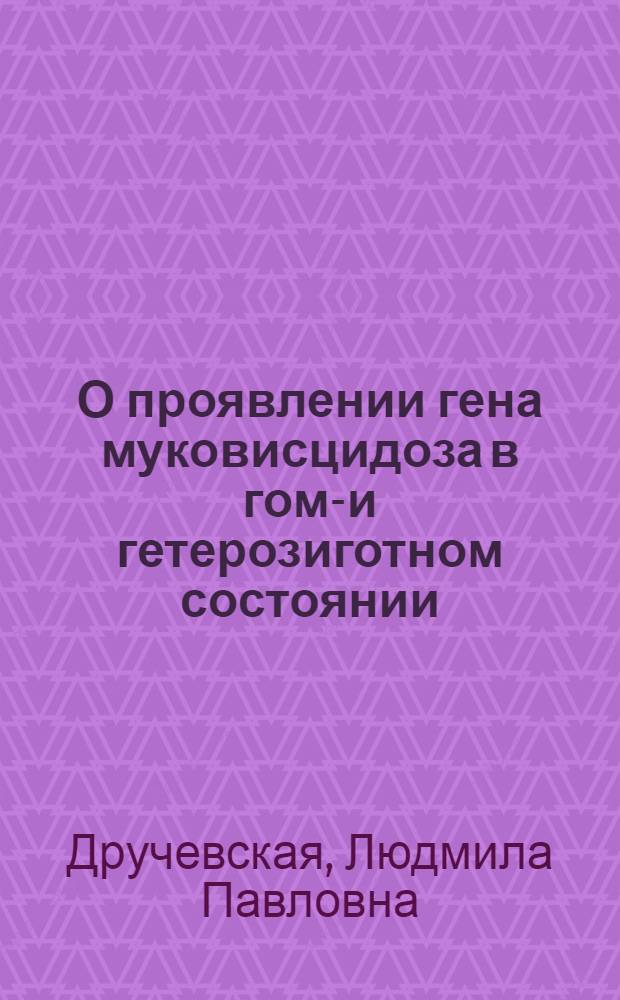 О проявлении гена муковисцидоза в гом-и гетерозиготном состоянии

Дручевская, Людмила Павловна